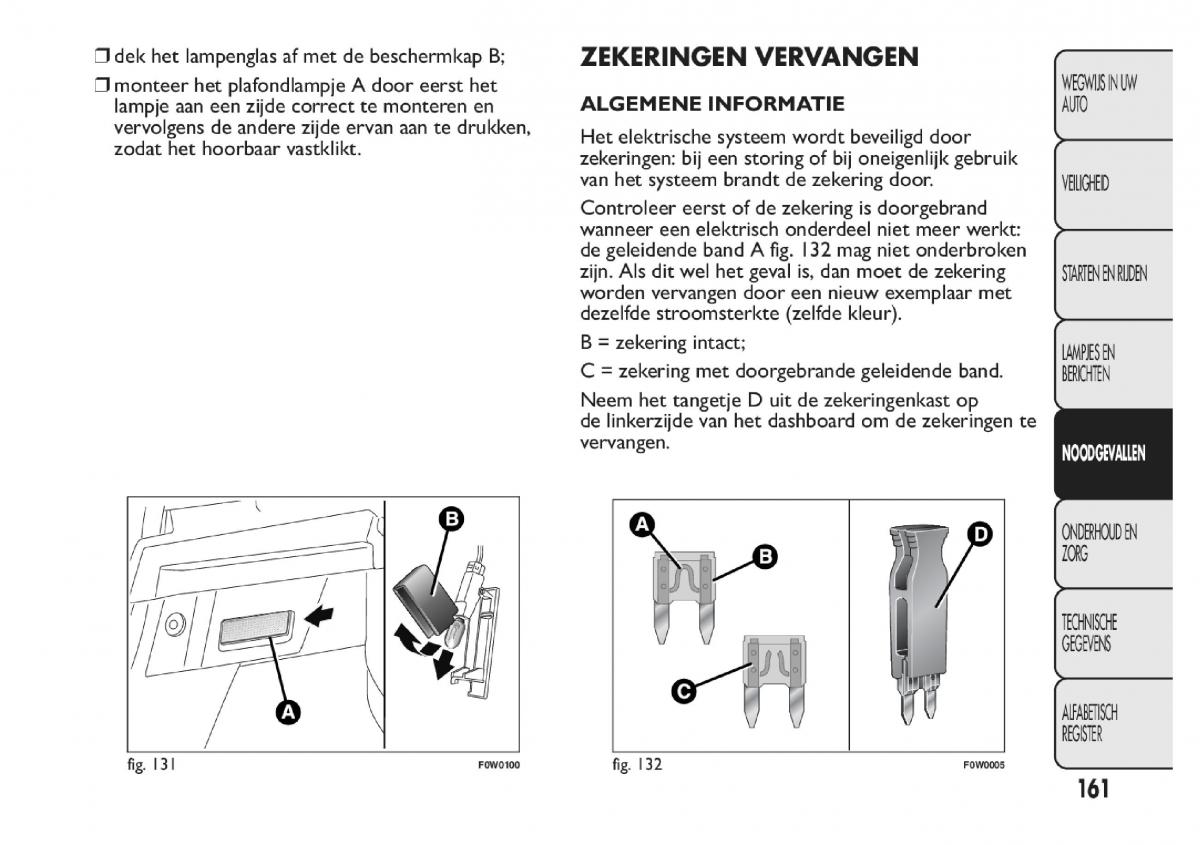 ❒ dek het lampenglas af met de beschermkap B;

❒ monteer het plafondlampje A door eerst het lampje aan een zijde correct te monteren en vervolgens de andere zijde ervan aan te drukken, zodat het hoorbaar vastklikt.

B

A

fig. 131 F0W0100

ZEKERINGEN VERVANGEN

ALGEMENE INFORMATIE

Het elektrische systeem wordt beveiligd door zekeringen: bij een storing of bij oneigenlijk gebruik van het systeem brandt de zekering door.

Controleer eerst of de zekering is doorgebrand wanneer een elektrisch onderdeel niet meer werkt: de geleidende band A fig. 132 mag niet onderbroken zijn. Als dit wel het geval is, dan moet de zekering worden vervangen door een nieuw exemplaar met dezelfde stroomsterkte (zelfde kleur).

B = zekering intact;

C = zekering met doorgebrande geleidende band.

Neem het tangetje D uit de zekeringenkast op de linkerzijde van het dashboard om de zekeringen te vervangen.

A

B

C

D

fig. 132 F0W0005

WEGWIJS IN UW AUTO

VEILIGHEID

STARTEN EN RIJDEN

LAMPJES EN BERICHTEN

NOODGEVALLEN

ONDERHOUD EN ZORG

TECHNISCHE GEGEVENS

ALFABETISCH REGISTER

161